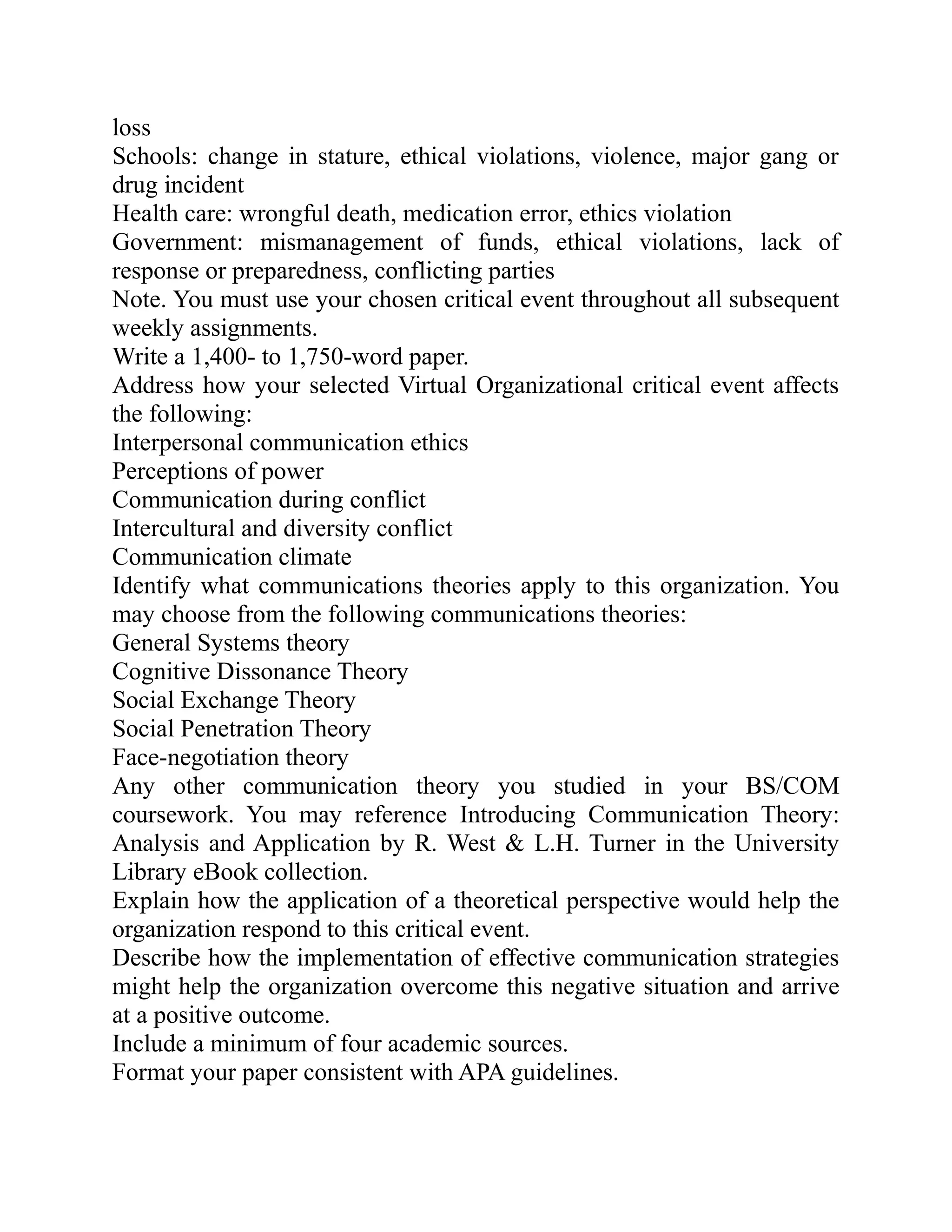 loss
Schools: change in stature, ethical violations, violence, major gang or drug incident
Health care: wrongful death, medication error, ethics violation
Government: mismanagement of funds, ethical violations, lack of response or preparedness, conflicting parties
Note. You must use your chosen critical event throughout all subsequent weekly assignments.
Write a 1,400- to 1,750-word paper.
Address how your selected Virtual Organizational critical event affects the following:
Interpersonal communication ethics
Perceptions of power
Communication during conflict
Intercultural and diversity conflict
Communication climate
Identify what communications theories apply to this organization. You may choose from the following communications theories:
General Systems theory
Cognitive Dissonance Theory
Social Exchange Theory
Social Penetration Theory
Face-negotiation theory
Any other communication theory you studied in your BS/COM coursework. You may reference Introducing Communication Theory: Analysis and Application by R. West & L.H. Turner in the University Library eBook collection.
Explain how the application of a theoretical perspective would help the organization respond to this critical event.
Describe how the implementation of effective communication strategies might help the organization overcome this negative situation and arrive at a positive outcome.
Include a minimum of four academic sources.
Format your paper consistent with APA guidelines.